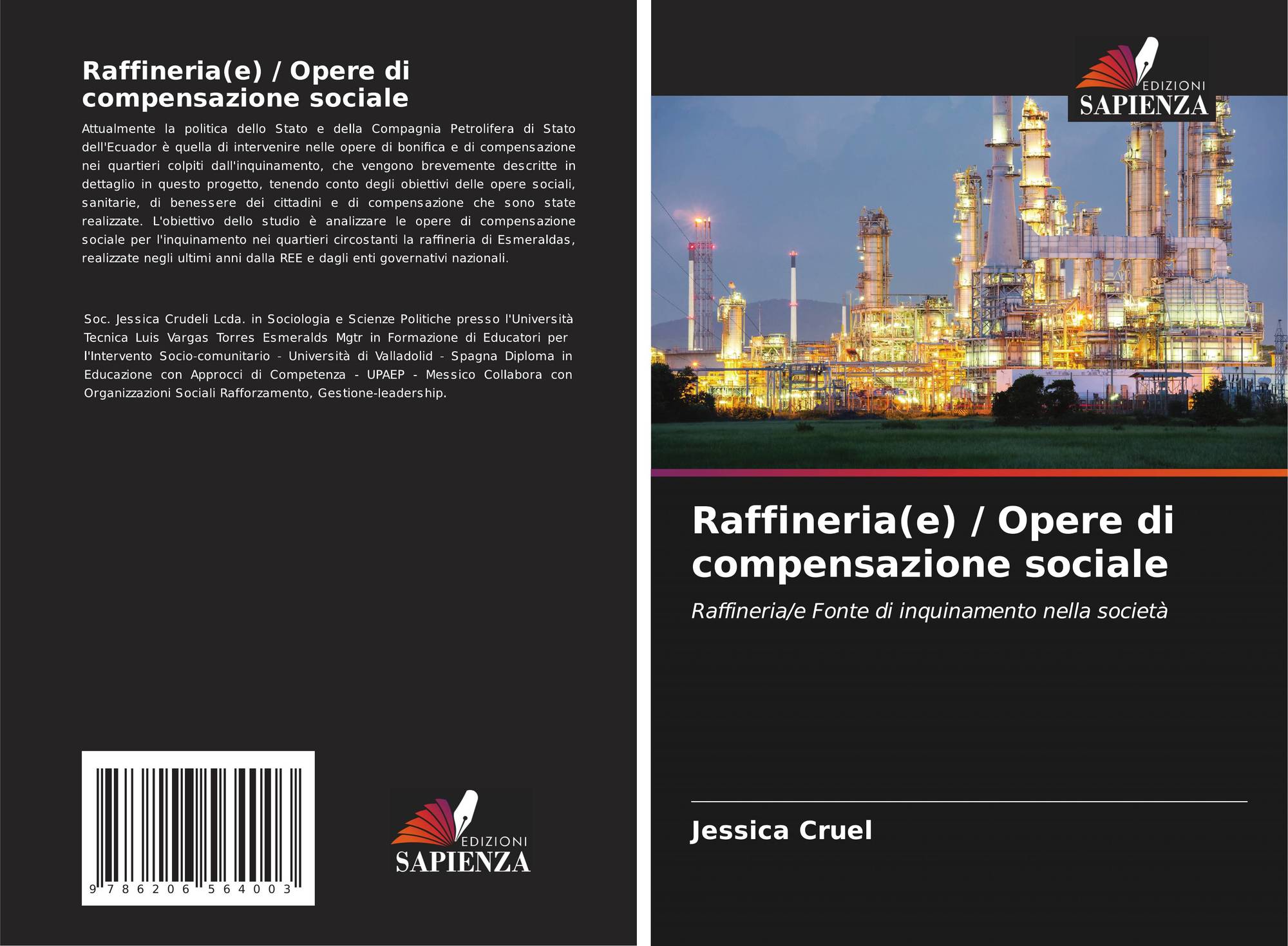 Raffineria(e) / Opere di compensazione sociale

Attualmente la politica dello Stato e della Compagnia Petrolifera di Stato dell'Ecuador è quella di intervenire nelle opere di bonifica e di compensazione nei quartieri colpiti dall'inquinamento, che vengono brevemente descritte in dettaglio in questo progetto, tenendo conto degli obiettivi delle opere sociali, sanitarie, di benessere dei cittadini e di compensazione che sono state realizzate. L'obiettivo dello studio è analizzare le opere di compensazione sociale per l'inquinamento nei quartieri circostanti la raffineria di Esmeraldas, realizzate negli ultimi anni dalla REE e dagli enti governativi nazionali.

Soc. Jessica Crudeli Lcda. in Sociologia e Scienze Politiche presso l'Università Tecnica Luis Vargas Torres Esmeralds Mgtr in Formazione di Educatori per l'Intervento Socio-comunitario - Università di Valladolid - Spagna Diploma in Educazione con Approcci di Competenza - UPAEP - Messico Collabora con Organizzazioni Sociali Rafforzamento, Gestione-leadership.

9 786206 564003

EDIZIONI
SAPIENZA

EDIZIONI
SAPIENZA

Raffineria(e) / Opere di compensazione sociale

Raffineria/e Fonte di inquinamento nella società

Jessica Cruel